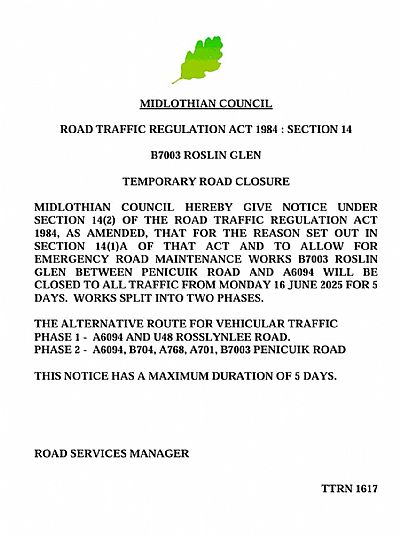 MIDLOTHIAN COUNCIL

ROAD TRAFFIC REGULATION ACT 1984 : SECTION 14

B7003 ROSLIN GLEN

TEMPORARY ROAD CLOSURE

MIDLOTHIAN COUNCIL HEREBY GIVE NOTICE UNDER SECTION 14(2) OF THE ROAD TRAFFIC REGULATION ACT 1984, AS AMENDED, THAT FOR THE REASON SET OUT IN SECTION 14(1)A OF THAT ACT AND TO ALLOW FOR EMERGENCY ROAD MAINTENANCE WORKS B7003 ROSLIN GLEN BETWEEN PENICUIK ROAD AND A6094 WILL BE CLOSED TO ALL TRAFFIC FROM MONDAY 16 JUNE 2025 FOR 5 DAYS. WORKS SPLIT INTO TWO PHASES.

THE ALTERNATIVE ROUTE FOR VEHICULAR TRAFFIC
PHASE 1 - A6094 AND U48 ROSSLYNLEE ROAD.
PHASE 2 - A6094, B704, A768, A701, B7003 PENICUIK ROAD

THIS NOTICE HAS A MAXIMUM DURATION OF 5 DAYS.

ROAD SERVICES MANAGER

TTRN 1617